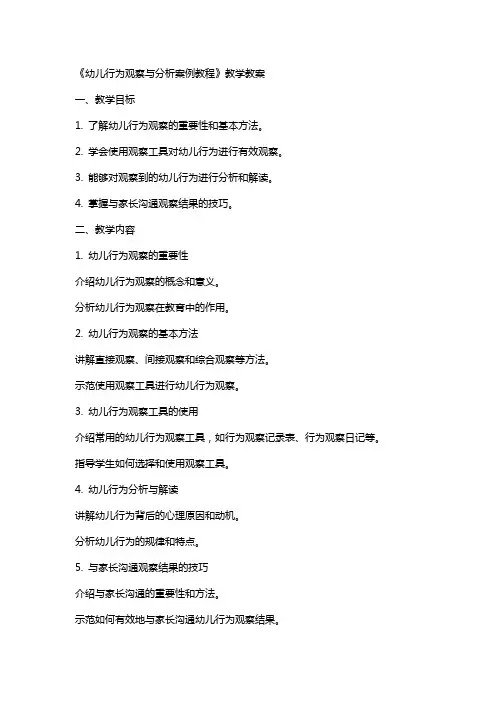 《幼儿行为观察与分析案例教程》教学教案

一、教学目标

1. 了解幼儿行为观察的重要性和基本方法。

2. 学会使用观察工具对幼儿行为进行有效观察。

3. 能够对观察到的幼儿行为进行分析和解读。

4. 掌握与家长沟通观察结果的技巧。

二、教学内容

1. 幼儿行为观察的重要性

介绍幼儿行为观察的概念和意义。

分析幼儿行为观察在教育中的作用。

2. 幼儿行为观察的基本方法

讲解直接观察、间接观察和综合观察等方法。

示范使用观察工具进行幼儿行为观察。

3. 幼儿行为观察工具的使用

介绍常用的幼儿行为观察工具，如行为观察记录表、行为观察日记等。

指导学生如何选择和使用观察工具。

4. 幼儿行为分析与解读

讲解幼儿行为背后的心理原因和动机。

分析幼儿行为的规律和特点。

5. 与家长沟通观察结果的技巧

介绍与家长沟通的重要性和方法。

示范如何有效地与家长沟通幼儿行为观察结果。